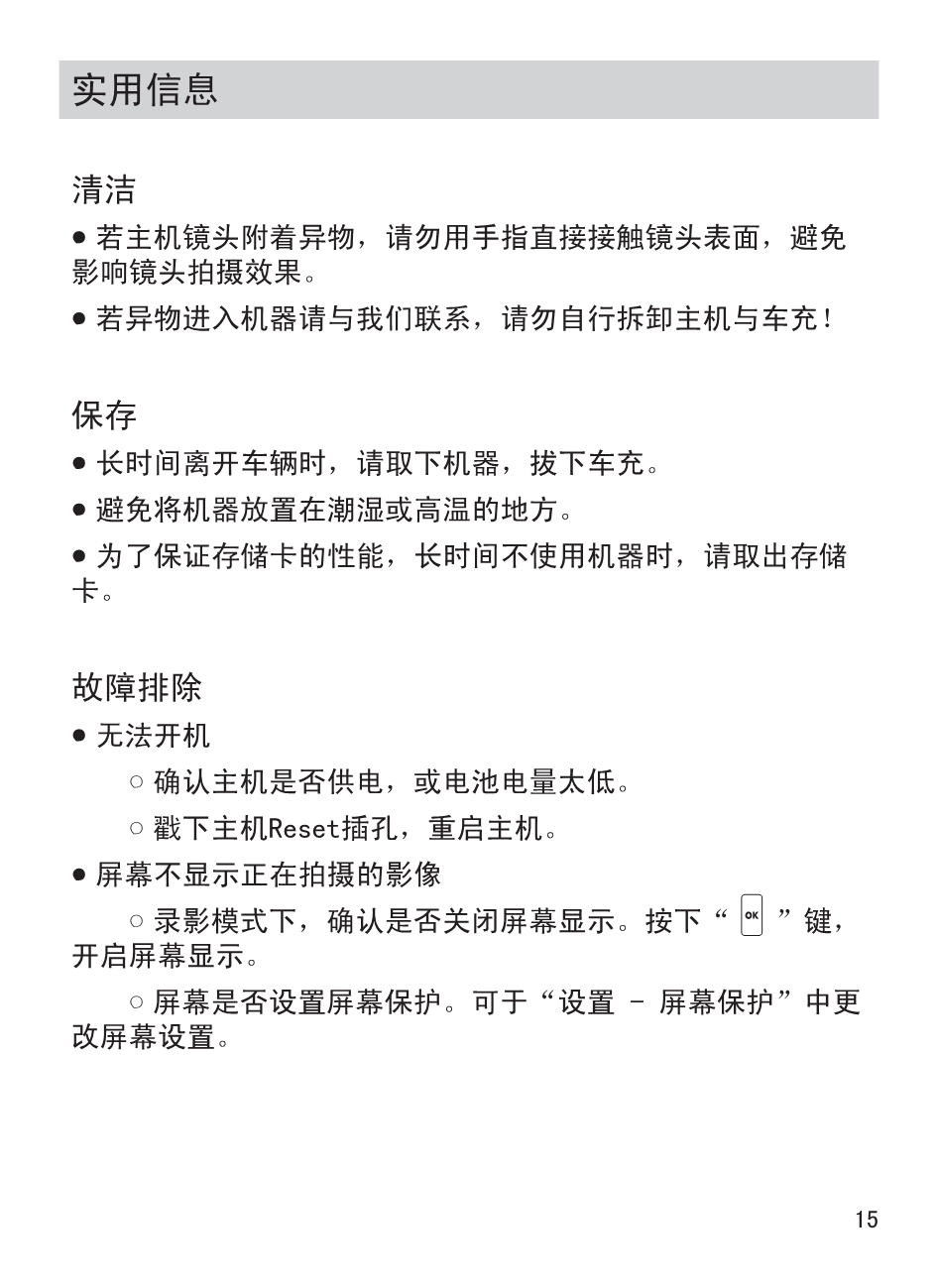 实用信息

清洁

● 若主机镜头附着异物，请勿用手指直接接触镜头表面，避免影响镜头拍摄效果。

● 若异物进入机器请与我们联系，请勿自行拆卸主机与车充！

保存

● 长时间离开车辆时，请取下机器，拔下车充。

● 避免将机器放置在潮湿或高温的地方。

● 为了保证存储卡的性能，长时间不使用机器时，请取出存储卡。

故障排除

● 无法开机

○ 确认主机是否供电，或电池电量太低。

○ 戳下主机Reset插孔，重启主机。

● 屏幕不显示正在拍摄的影像

○ 录影模式下，确认是否关闭屏幕显示。按下“ OK ”键，开启屏幕显示。

○ 屏幕是否设置屏幕保护。可于“设置 - 屏幕保护”中更改屏幕设置。

15